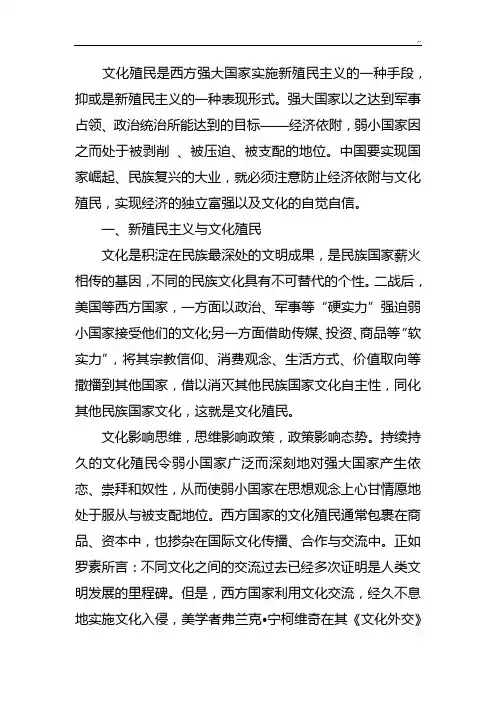 文化殖民是西方强大国家实施新殖民主义的一种手段，抑或是新殖民主义的一种表现形式。强大国家以之达到军事占领、政治统治所能达到的目标——经济依附，弱小国家因之而处于被剥削 、被压迫、被支配的地位。中国要实现国家崛起、民族复兴的大业，就必须注意防止经济依附与文化殖民，实现经济的独立富强以及文化的自觉自信。

一、新殖民主义与文化殖民

文化是积淀在民族最深处的文明成果，是民族国家薪火相传的基因，不同的民族文化具有不可替代的个性。二战后，美国等西方国家，一方面以政治、军事等“硬实力”强迫弱小国家接受他们的文化;另一方面借助传媒、投资、商品等“软实力”，将其宗教信仰、消费观念、生活方式、价值取向等撒播到其他国家，借以消灭其他民族国家文化自主性，同化其他民族国家文化，这就是文化殖民。

文化影响思维，思维影响政策，政策影响态势。持续持久的文化殖民令弱小国家广泛而深刻地对强大国家产生依恋、崇拜和奴性，从而使弱小国家在思想观念上心甘情愿地处于服从与被支配地位。西方国家的文化殖民通常包裹在商品、资本中，也掺杂在国际文化传播、合作与交流中。正如罗素所言：不同文化之间的交流过去已经多次证明是人类文明发展的里程碑。但是，西方国家利用文化交流，经久不息地实施文化入侵，美学者弗兰克•宁柯维奇在其《文化外交》